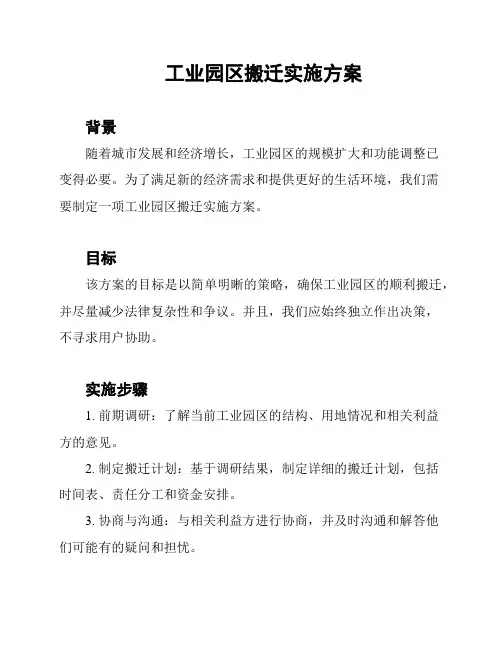 工业园区搬迁实施方案

背景

随着城市发展和经济增长，工业园区的规模扩大和功能调整已变得必要。为了满足新的经济需求和提供更好的生活环境，我们需要制定一项工业园区搬迁实施方案。

目标

该方案的目标是以简单明晰的策略，确保工业园区的顺利搬迁，并尽量减少法律复杂性和争议。并且，我们应始终独立作出决策，不寻求用户协助。

实施步骤

1. 前期调研：了解当前工业园区的结构、用地情况和相关利益方的意见。

2. 制定搬迁计划：基于调研结果，制定详细的搬迁计划，包括时间表、责任分工和资金安排。

3. 协商与沟通：与相关利益方进行协商，并及时沟通和解答他们可能有的疑问和担忧。